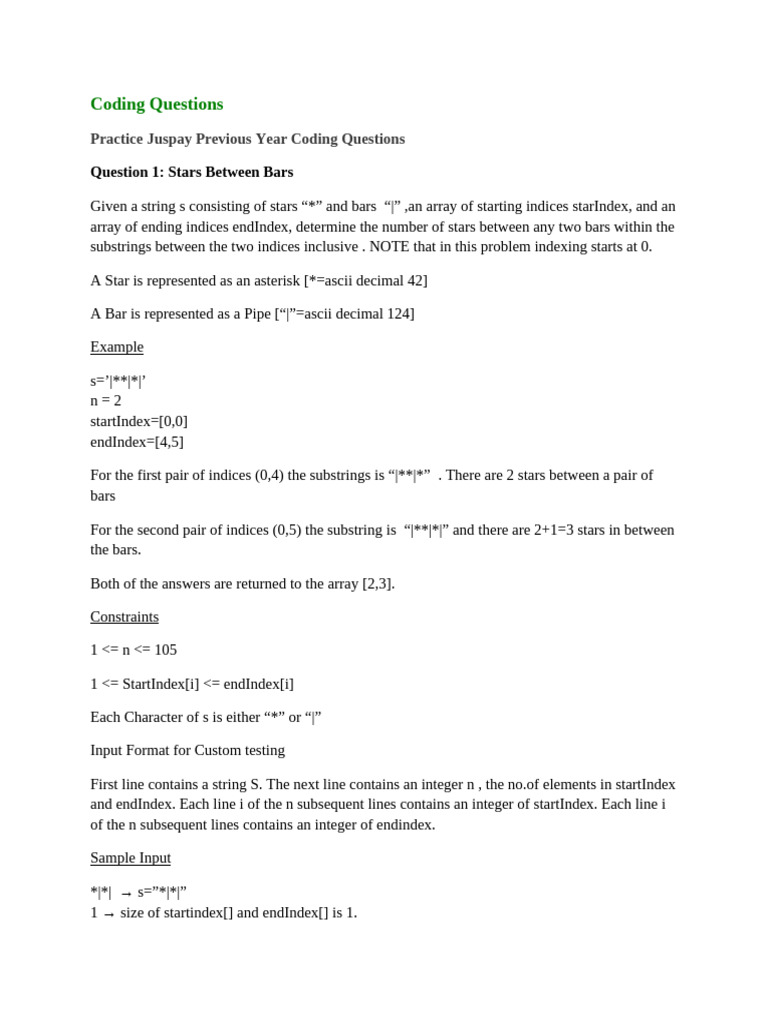 Coding Questions

Practice Juspay Previous Year Coding Questions

Question 1: Stars Between Bars

Given a string s consisting of stars “*” and bars “|” ,an array of starting indices starIndex, and an array of ending indices endIndex, determine the number of stars between any two bars within the substrings between the two indices inclusive . NOTE that in this problem indexing starts at 0.

A Star is represented as an asterisk [*=ascii decimal 42]

A Bar is represented as a Pipe [“|”=ascii decimal 124]

Example

s=’|**|*|’
n = 2
startIndex=[0,0]
endIndex=[4,5]

For the first pair of indices (0,4) the substrings is “|**|*” . There are 2 stars between a pair of bars

For the second pair of indices (0,5) the substring is “|**|*|” and there are 2+1=3 stars in between the bars.

Both of the answers are returned to the array [2,3].

Constraints

1 <= n <= 105

1 <= StartIndex[i] <= endIndex[i]

Each Character of s is either “*” or “|”

Input Format for Custom testing

First line contains a string S. The next line contains an integer n , the no.of elements in startIndex and endIndex. Each line i of the n subsequent lines contains an integer of startIndex. Each line i of the n subsequent lines contains an integer of endindex.

Sample Input

*|*| → s=”*|*|”
1 → size of startindex[] and endIndex[] is 1.